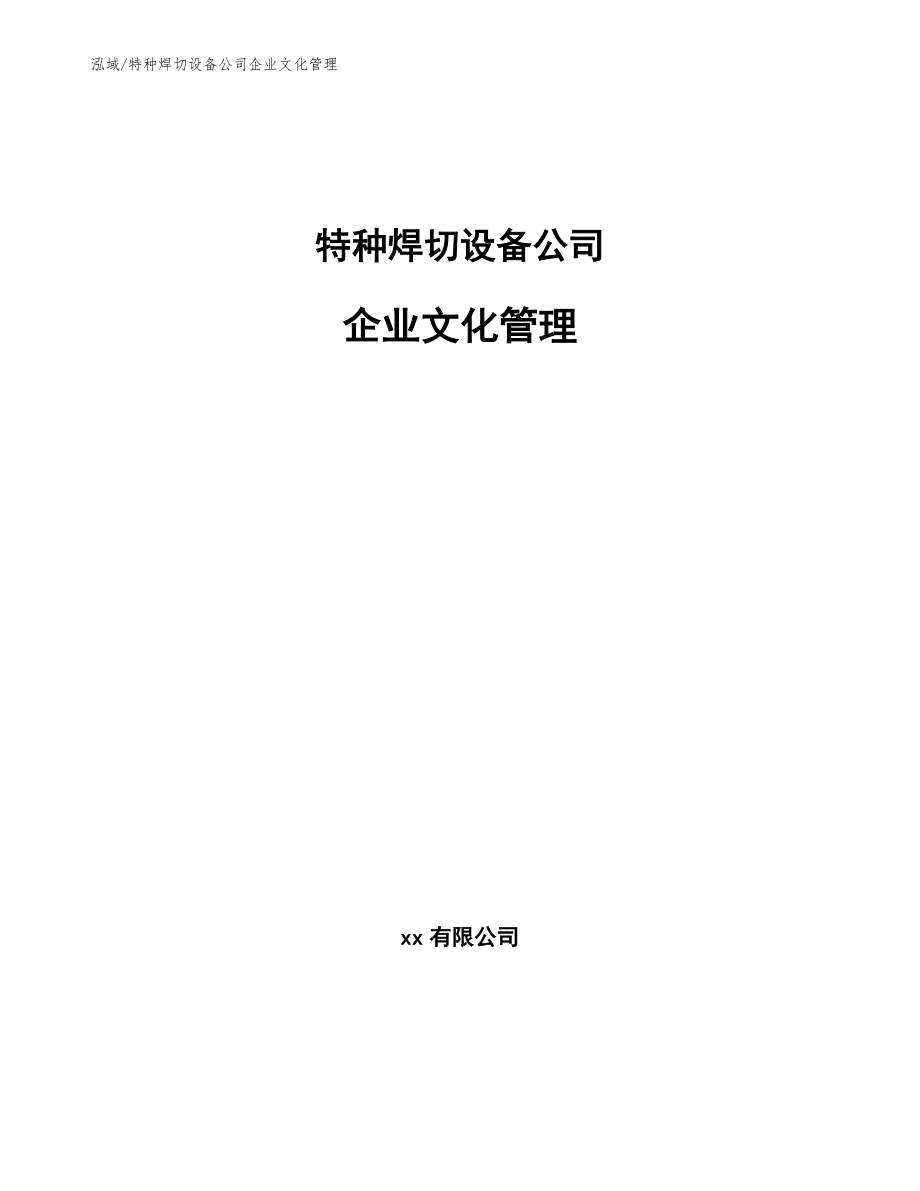 泓域/特种焊切设备公司企业文化管理

特种焊切设备公司

企业文化管理

xx 有限公司